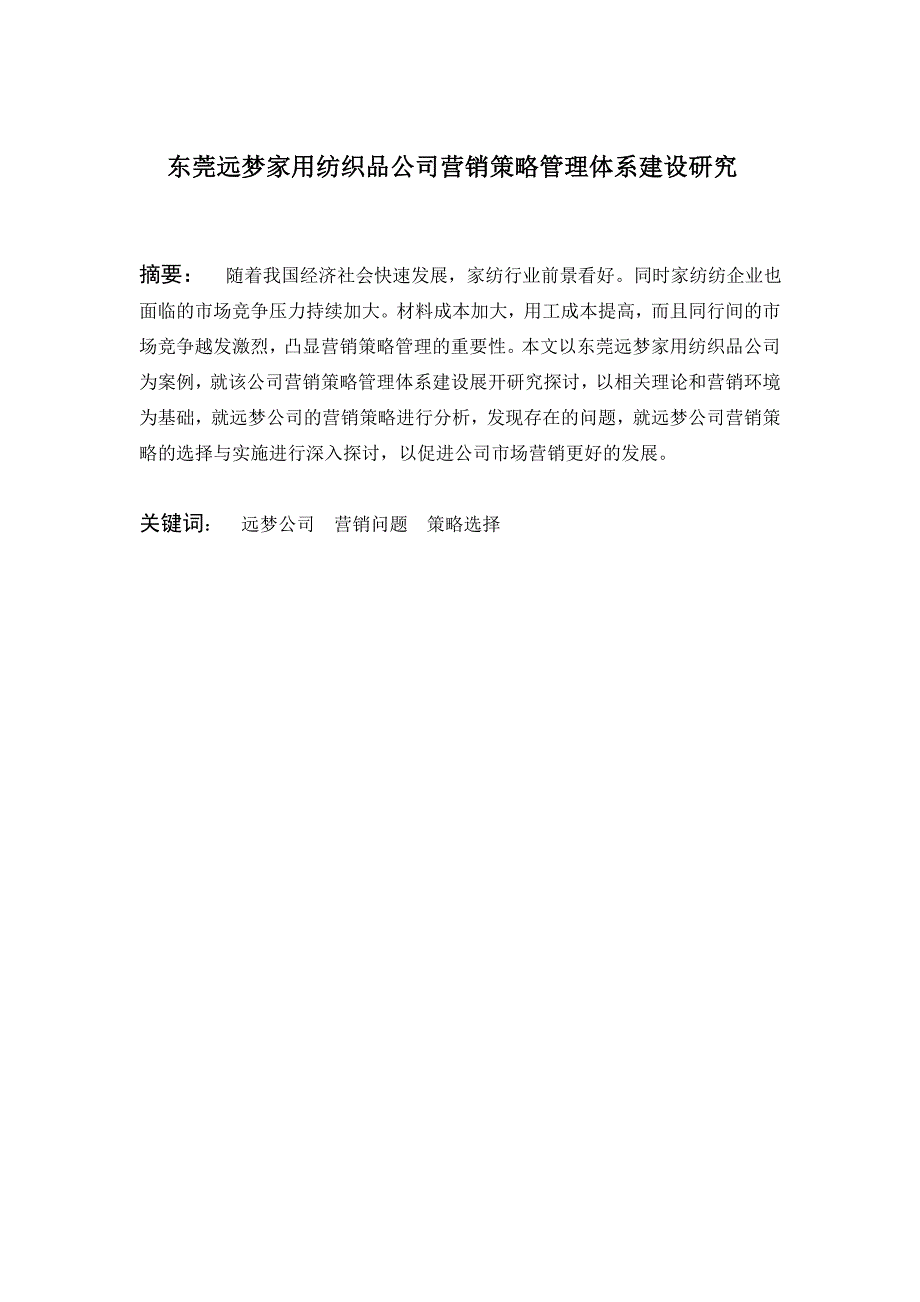 东莞远梦家用纺织品公司营销策略管理体系建设研究

摘要： 随着我国经济社会快速发展，家纺行业前景看好。同时家纺纺企业也面临的市场竞争压力持续加大。材料成本加大，用工成本提高，而且同行间的市场竞争越发激烈，凸显营销策略管理的重要性。本文以东莞远梦家用纺织品公司为案例，就该公司营销策略管理体系建设展开研究探讨，以相关理论和营销环境为基础，就远梦公司的营销策略进行分析，发现存在的问题，就远梦公司营销策略的选择与实施进行深入探讨，以促进公司市场营销更好的发展。

关键词： 远梦公司 营销问题 策略选择